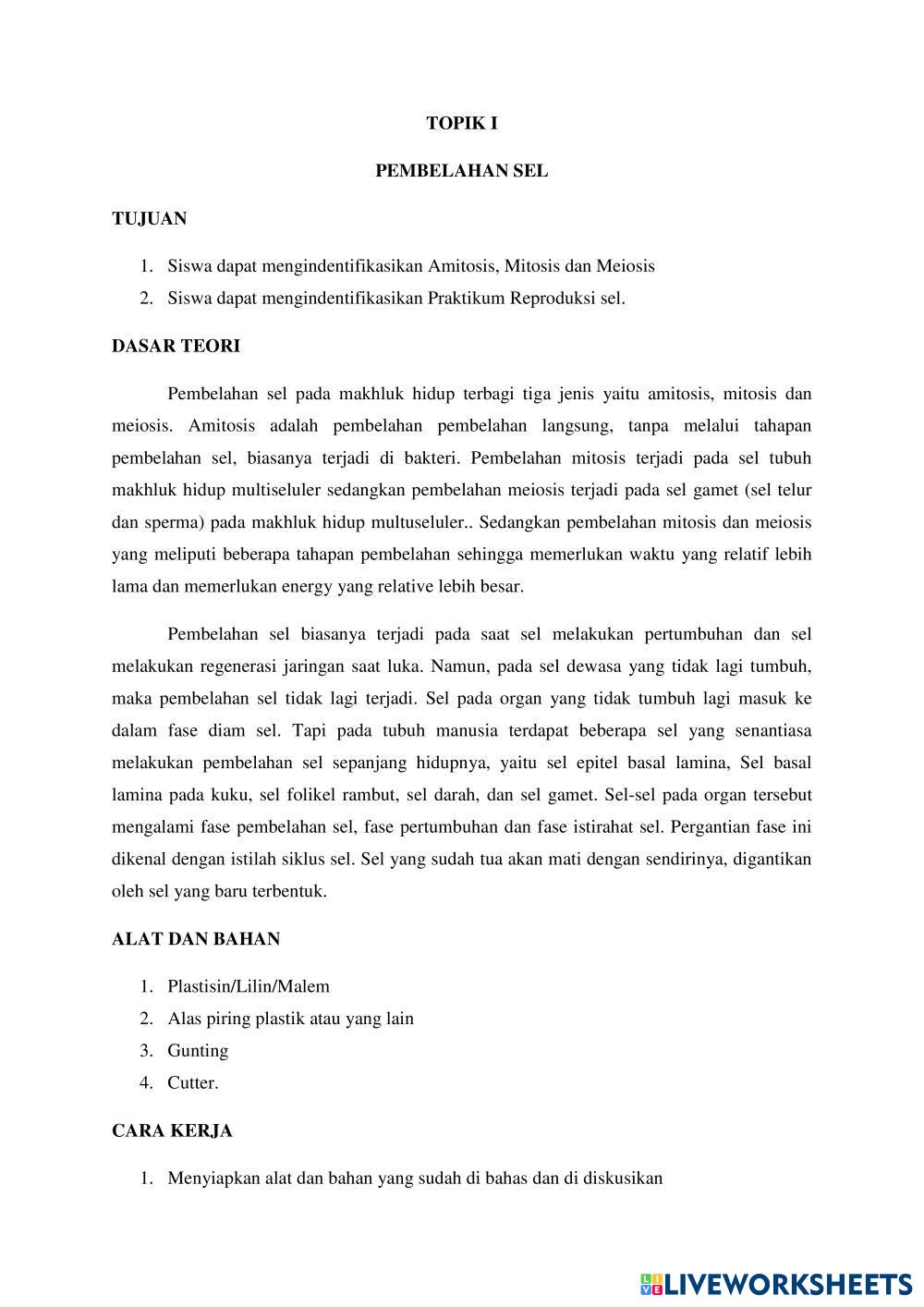 TOPIK I

PEMBELAHAN SEL

TUJUAN

1. Siswa dapat mengindentifikasikan Amitosis, Mitosis dan Meiosis
2. Siswa dapat mengindentifikasikan Praktikum Reproduksi sel.

DASAR TEORI

Pembelahan sel pada makhluk hidup terbagi tiga jenis yaitu amitosis, mitosis dan meiosis. Amitosis adalah pembelahan pembelahan langsung, tanpa melalui tahapan pembelahan sel, biasanya terjadi di bakteri. Pembelahan mitosis terjadi pada sel tubuh makhluk hidup multiseluler sedangkan pembelahan meiosis terjadi pada sel gamet (sel telur dan sperma) pada makhluk hidup multuseluler.. Sedangkan pembelahan mitosis dan meiosis yang meliputi beberapa tahapan pembelahan sehingga memerlukan waktu yang relatif lebih lama dan memerlukan energy yang relative lebih besar.

Pembelahan sel biasanya terjadi pada saat sel melakukan pertumbuhan dan sel melakukan regenerasi jaringan saat luka. Namun, pada sel dewasa yang tidak lagi tumbuh, maka pembelahan sel tidak lagi terjadi. Sel pada organ yang tidak tumbuh lagi masuk ke dalam fase diam sel. Tapi pada tubuh manusia terdapat beberapa sel yang senantiasa melakukan pembelahan sel sepanjang hidupnya, yaitu sel epitel basal lamina, Sel basal lamina pada kuku, sel folikel rambut, sel darah, dan sel gamet. Sel-sel pada organ tersebut mengalami fase pembelahan sel, fase pertumbuhan dan fase istirahat sel. Pergantian fase ini dikenal dengan istilah siklus sel. Sel yang sudah tua akan mati dengan sendirinya, digantikan oleh sel yang baru terbentuk.

ALAT DAN BAHAN

1. Plastisin/Lilin/Malem
2. Alas piring plastik atau yang lain
3. Gunting
4. Cutter.

CARA KERJA

1. Menyiapkan alat dan bahan yang sudah di bahas dan di diskusikan

LIVEWORKSHEETS